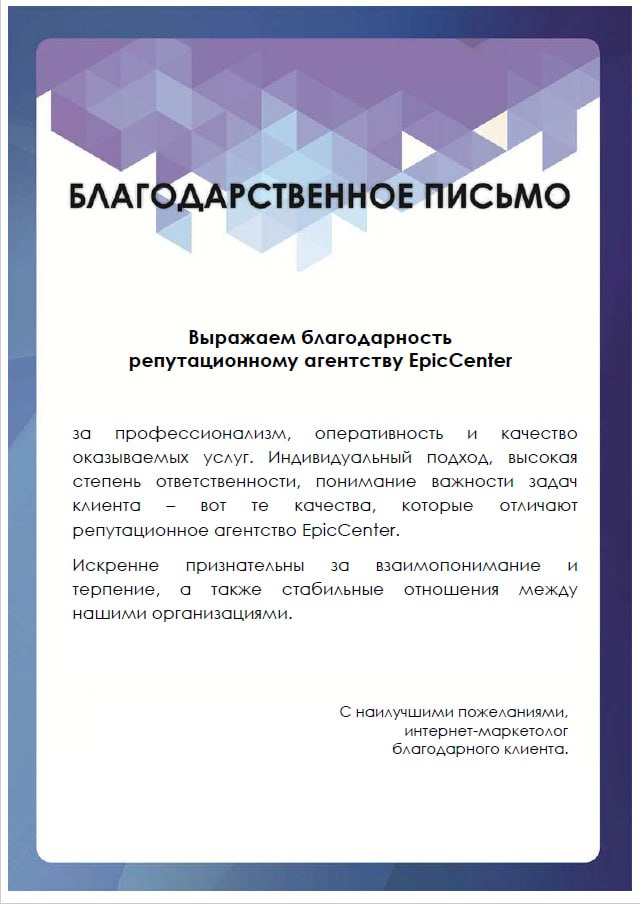 БЛАГОДАРСТВЕННОЕ ПИСЬМО

Выражаем благодарность
репутационному агентству EpicCenter

за профессионализм, оперативность и качество оказываемых услуг. Индивидуальный подход, высокая степень ответственности, понимание важности задач клиента – вот те качества, которые отличают репутационное агентство EpicCenter.

Искренне признательны за взаимопонимание и терпение, а также стабильные отношения между нашими организациями.

С наилучшими пожеланиями,
интернет-маркетолог
благодарного клиента.